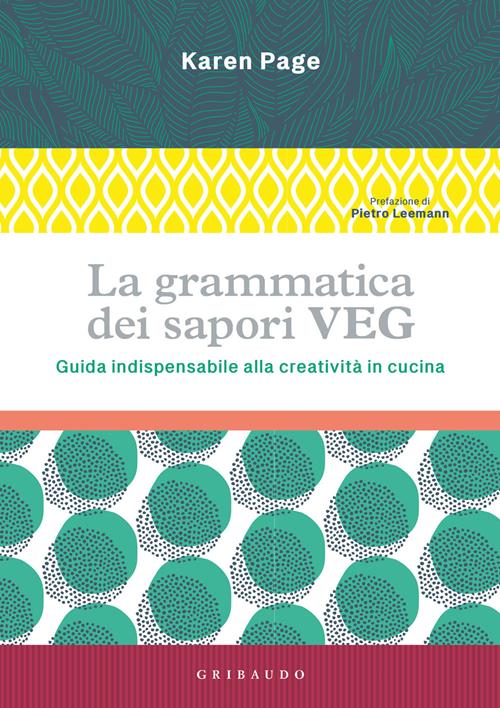 Karen Page

Prefazione di
Pietro Leemann

La grammatica dei sapori VEG

Guida indispensabile alla creatività in cucina

GRIBAUDO